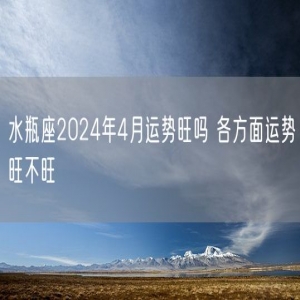 水瓶座2024年4月运势旺吗 各方面运势旺不旺